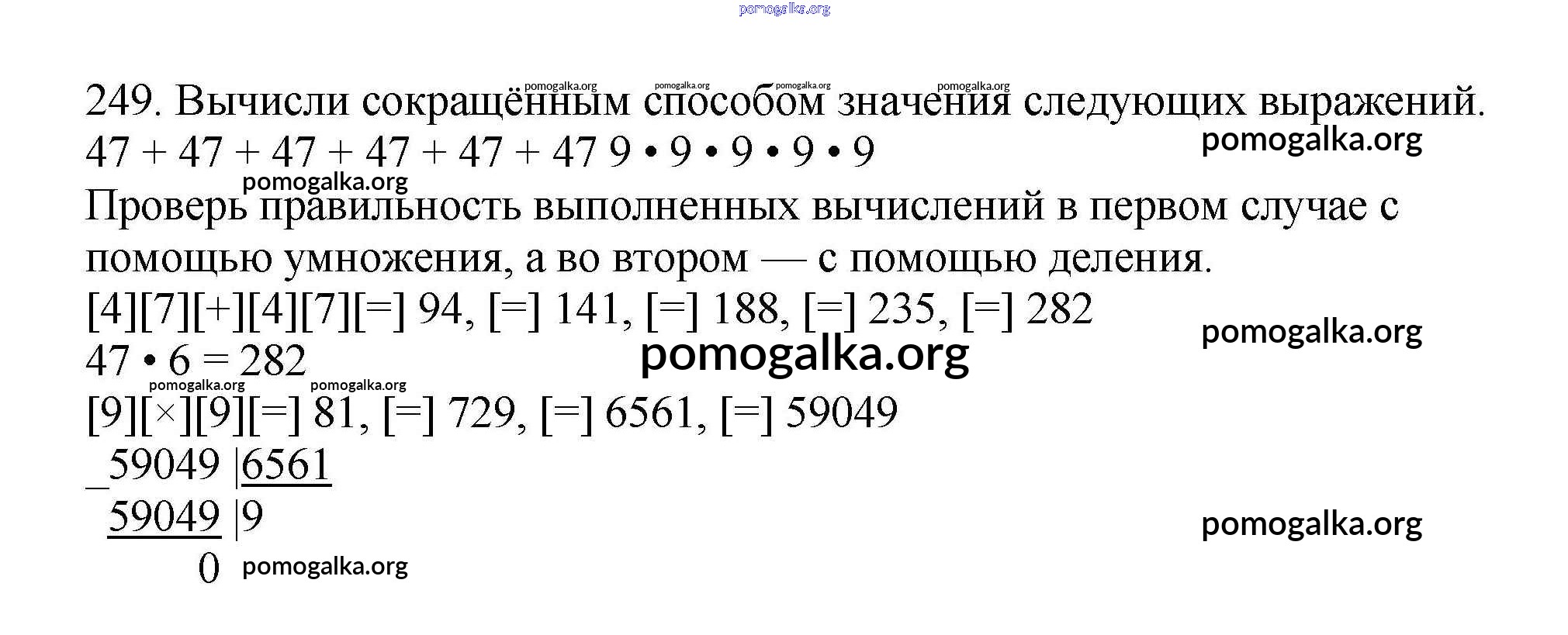 249. Вычисли сокращённым способом значения следующих выражений.
47 + 47 + 47 + 47 + 47 + 47 9 • 9 • 9 • 9 • 9

Проверь правильность выполненных вычислений в первом случае с помощью умножения, а во втором — с помощью деления.

[4][7][+][4][7][=] 94, [=] 141, [=] 188, [=] 235, [=] 282
47 • 6 = 282

[9][×][9][=] 81, [=] 729, [=] 6561, [=] 59049

_59049 |6561
59049 |9
0

pomogalka.org